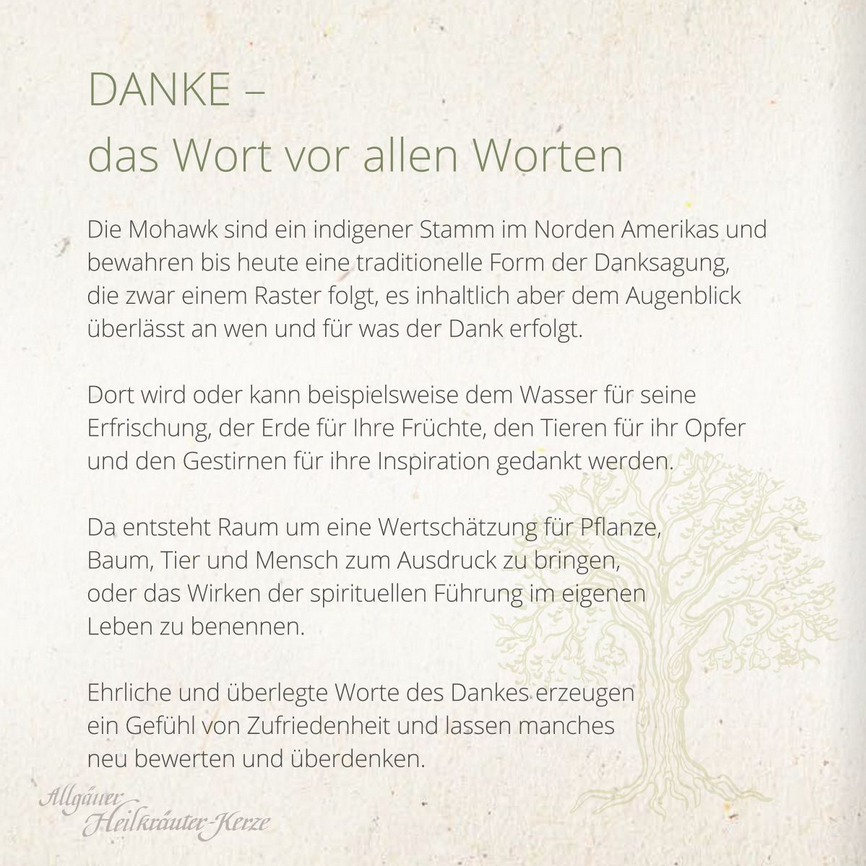 DANKE –
das Wort vor allen Worten

Die Mohawk sind ein indigener Stamm im Norden Amerikas und bewahren bis heute eine traditionelle Form der Danksagung, die zwar einem Raster folgt, es inhaltlich aber dem Augenblick überlässt an wen und für was der Dank erfolgt.

Dort wird oder kann beispielsweise dem Wasser für seine Erfrischung, der Erde für Ihre Früchte, den Tieren für ihr Opfer und den Gestirnen für ihre Inspiration gedankt werden.

Da entsteht Raum um eine Wertschätzung für Pflanze, Baum, Tier und Mensch zum Ausdruck zu bringen, oder das Wirken der spirituellen Führung im eigenen Leben zu benennen.

Ehrliche und überlegte Worte des Dankes erzeugen ein Gefühl von Zufriedenheit und lassen manches neu bewerten und überdenken.

Allgäuer
Heilkräuter-Kerze